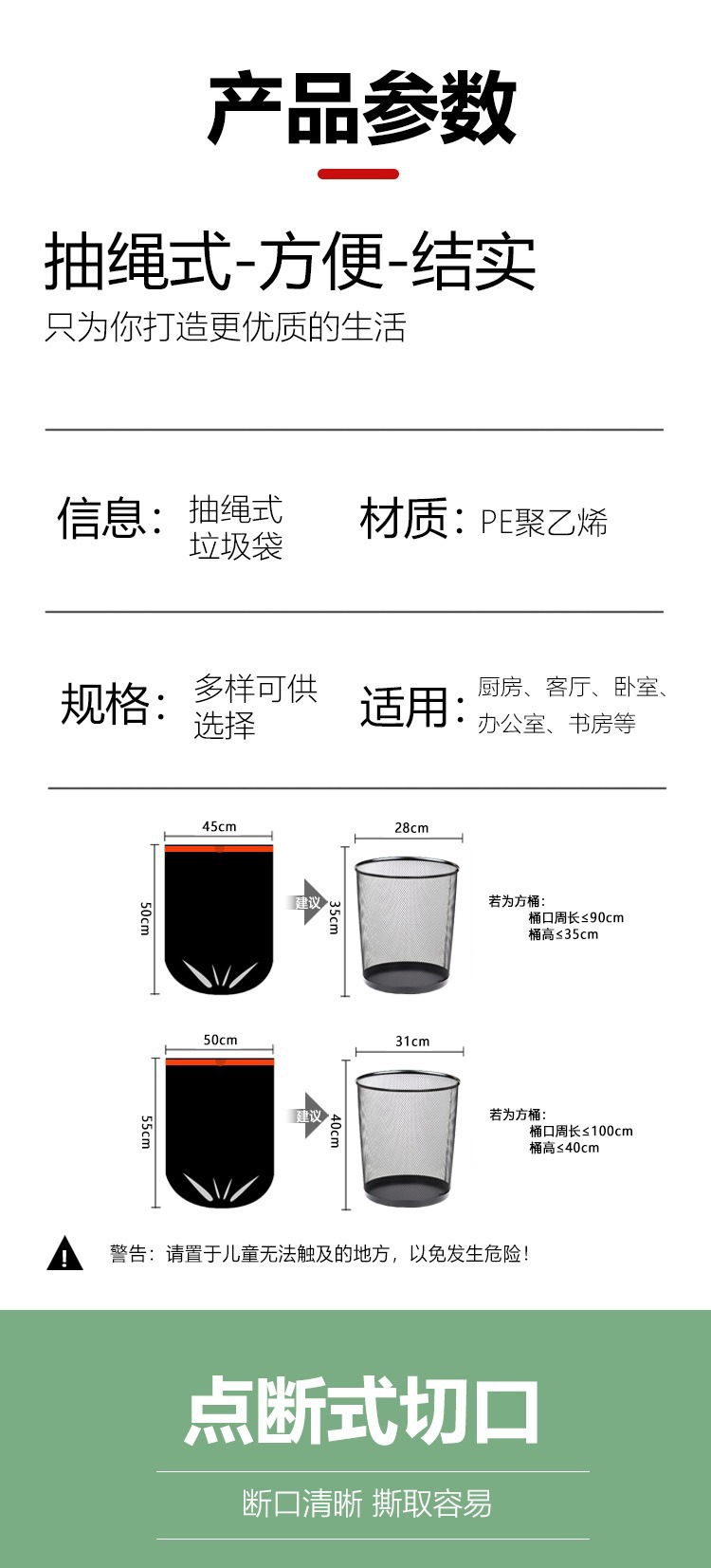 产品参数

抽绳式-方便-结实

只为你打造更优质的生活

信息：抽绳式垃圾袋

材质：PE聚乙烯

规格：多样可供选择

适用：厨房、客厅、卧室、办公室、书房等

45cm
50cm
建议
28cm
35cm
若为方桶：
桶口周长≤90cm
桶高≤35cm

50cm
55cm
建议
31cm
40cm
若为方桶：
桶口周长≤100cm
桶高≤40cm

警告：请置于儿童无法触及的地方，以免发生危险！

点断式切口

断口清晰 撕取容易